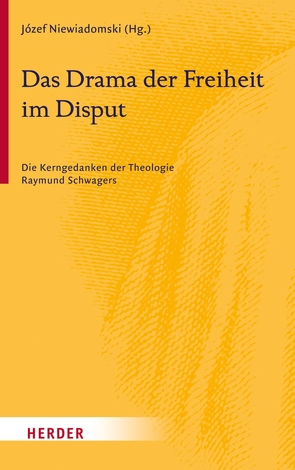 Józef Niewiadomski (Hg.)

Das Drama der Freiheit im Disput

Die Kerngedanken der Theologie Raymund Schwagers

HERDER